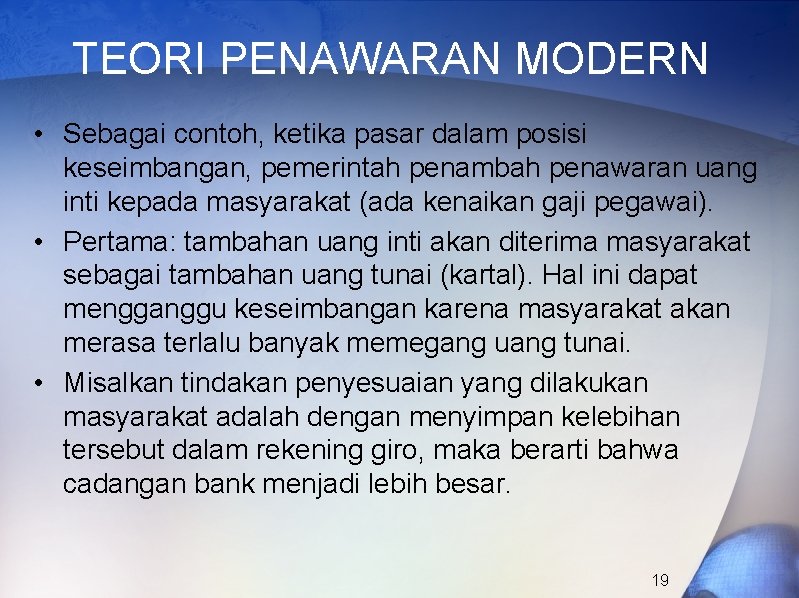 TEORI PENAWARAN MODERN

• Sebagai contoh, ketika pasar dalam posisi keseimbangan, pemerintah penambah penawaran uang inti kepada masyarakat (ada kenaikan gaji pegawai).

• Pertama: tambahan uang inti akan diterima masyarakat sebagai tambahan uang tunai (kartal). Hal ini dapat mengganggu keseimbangan karena masyarakat akan merasa terlalu banyak memegang uang tunai.

• Misalkan tindakan penyesuaian yang dilakukan masyarakat adalah dengan menyimpan kelebihan tersebut dalam rekening giro, maka berarti bahwa cadangan bank menjadi lebih besar.

19